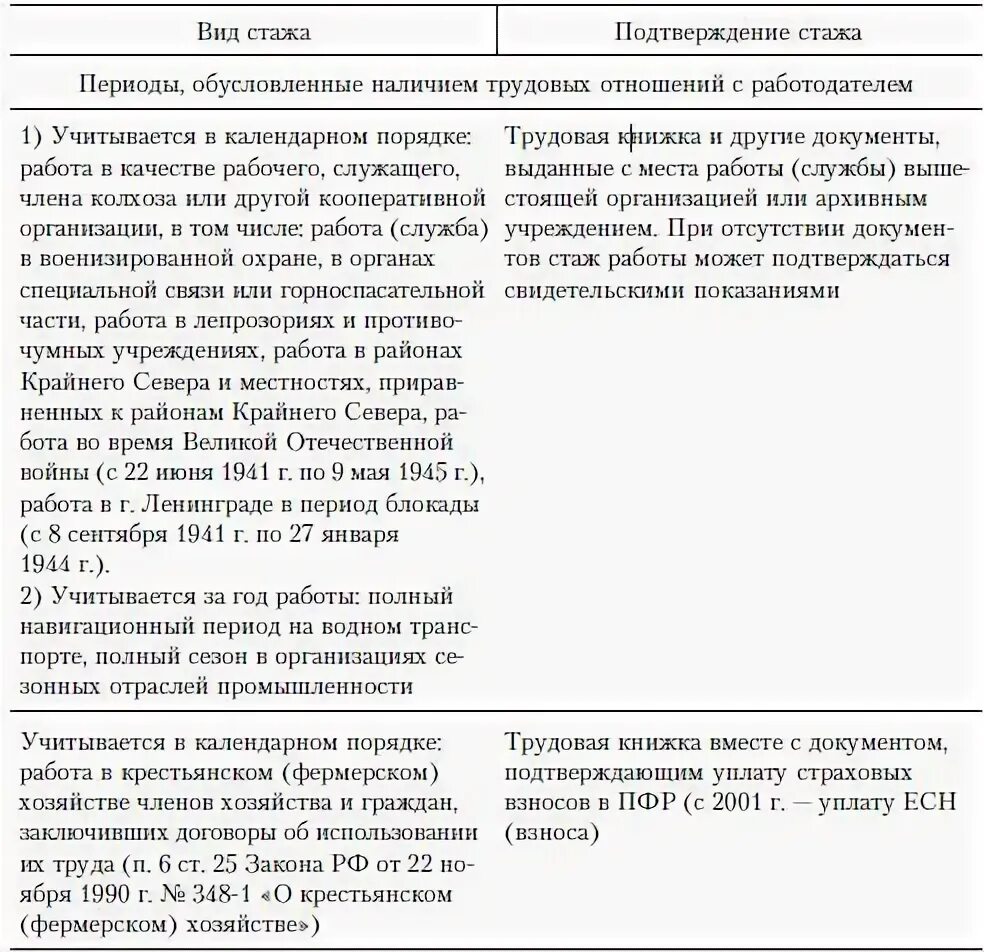 | Вид стажа | Подтверждение стажа |
|---|---|
| Периоды, обусловленные наличием трудовых отношений с работодателем | |
| 1) Учитывается в календарном порядке: работа в качестве рабочего, служащего, члена колхоза или другой кооперативной организации, в том числе: работа (служба) в военизированной охране, в органах специальной связи или горноспасательной части, работа в лепрозориях и противочумных учреждениях, работа в районах Крайнего Севера и местностях, приравненных к районам Крайнего Севера, работа во время Великой Отечественной войны (с 22 июня 1941 г. по 9 мая 1945 г.), работа в г. Ленинграде в период блокады (с 8 сентября 1941 г. по 27 января 1944 г.). 2) Учитывается за год работы: полный навигационный период на водном транспорте, полный сезон в организациях сезонных отраслей промышленности | Трудовая книжка и другие документы, выданные с места работы (службы) вышестоящей организацией или архивным учреждением. При отсутствии документов стаж работы может подтверждаться свидетельскими показаниями |
| Учитывается в календарном порядке: работа в крестьянском (фермерском) хозяйстве членов хозяйства и граждан, заключивших договоры об использовании их труда (п. 6 ст. 25 Закона РФ от 22 ноября 1990 г. № 348-1 «О крестьянском (фермерском) хозяйстве») | Трудовая книжка вместе с документом, подтверждающим уплату страховых взносов в ПФР (с 2001 г. — уплату ЕСН (взноса) |